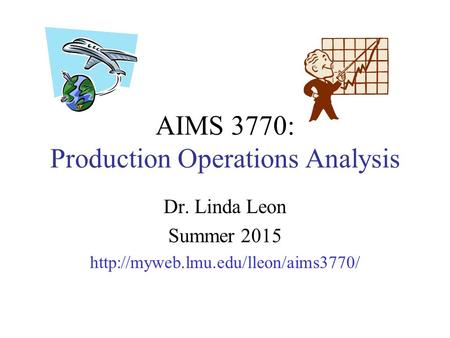 AIMS 3770:
Production Operations Analysis

Dr. Linda Leon

Summer 2015

http://myweb.lmu.edu/lleon/aims3770/